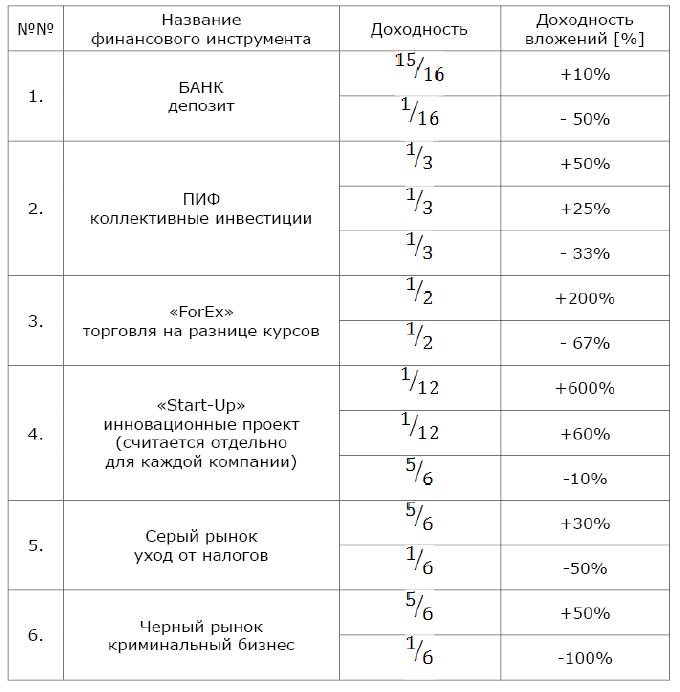 | №№ | Название финансового инструмента | Доходность | Доходность вложений [%] |
|---|---|---|---|
| 1. | БАНК депозит | $^{15}/_{16}$ | +10% |
| | | $^{1}/_{16}$ | - 50% |
| 2. | ПИФ коллективные инвестиции | $^{1}/_{3}$ | +50% |
| | | $^{1}/_{3}$ | +25% |
| | | $^{1}/_{3}$ | - 33% |
| 3. | «ForEx» торговля на разнице курсов | $^{1}/_{2}$ | +200% |
| | | $^{1}/_{2}$ | - 67% |
| 4. | «Start-Up» инновационные проект (считается отдельно для каждой компании) | $^{1}/_{12}$ | +600% |
| | | $^{1}/_{12}$ | +60% |
| | | $^{5}/_{6}$ | -10% |
| 5. | Серый рынок уход от налогов | $^{5}/_{6}$ | +30% |
| | | $^{1}/_{6}$ | -50% |
| 6. | Черный рынок криминальный бизнес | $^{5}/_{6}$ | +50% |
| | | $^{1}/_{6}$ | -100% |